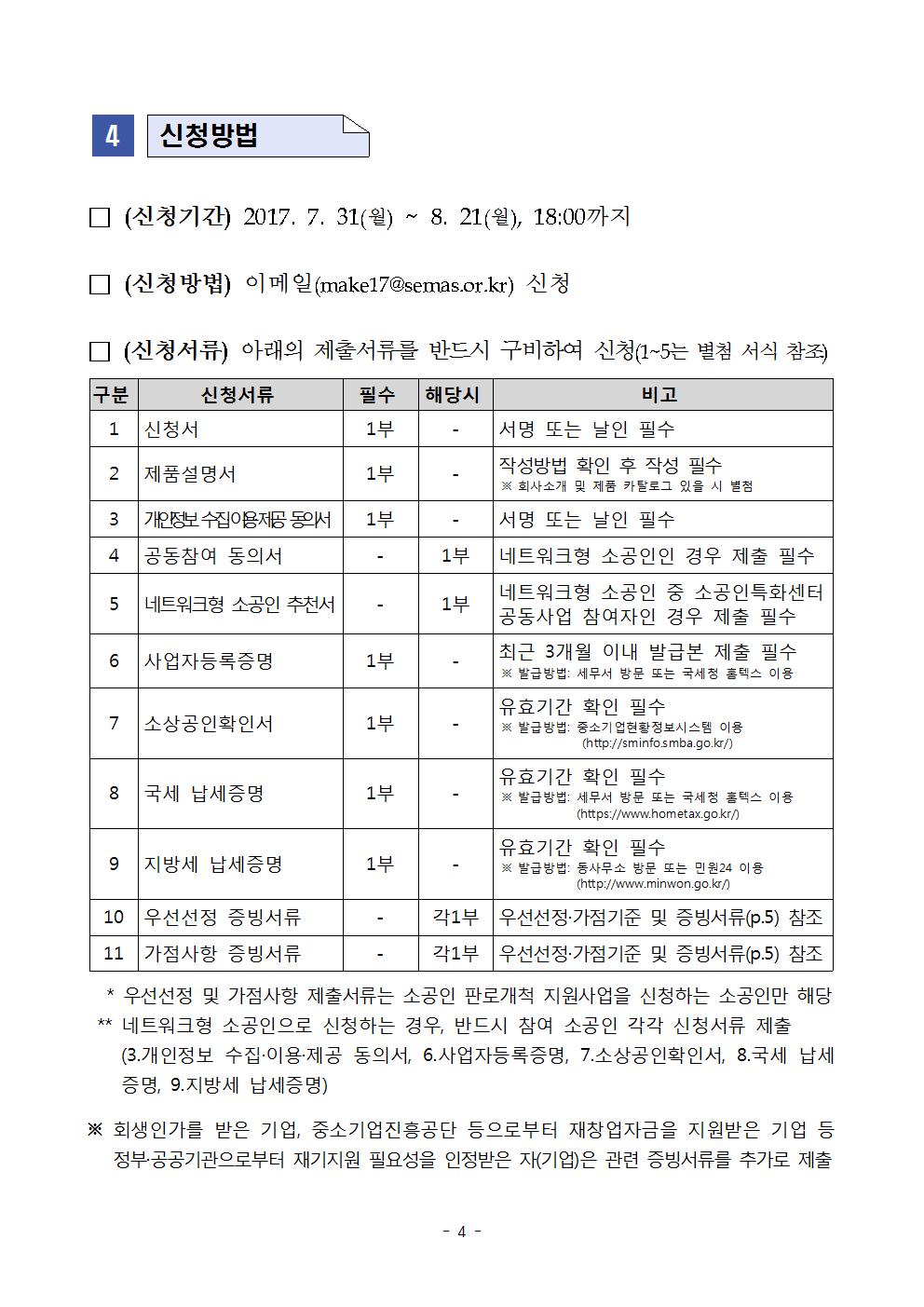 4 신청방법

□ (신청기간) 2017. 7. 31(월) ~ 8. 21(월), 18:00까지

□ (신청방법) 이메일(make17@semas.or.kr) 신청

□ (신청서류) 아래의 제출서류를 반드시 구비하여 신청(1~5는 별첨 서식 참조)

| 구분 | 신청서류 | 필수 | 해당시 | 비고 |
|---|---|---|---|---|
| 1 | 신청서 | 1부 | - | 서명 또는 날인 필수 |
| 2 | 제품설명서 | 1부 | - | 작성방법 확인 후 작성 필수 ※ 회사소개 및 제품 카탈로그 있을 시 별첨 |
| 3 | 개인정보 수집·이용·제공 동의서 | 1부 | - | 서명 또는 날인 필수 |
| 4 | 공동참여 동의서 | - | 1부 | 네트워크형 소공인인 경우 제출 필수 |
| 5 | 네트워크형 소공인 추천서 | - | 1부 | 네트워크형 소공인 중 소공인특화센터 공동사업 참여자인 경우 제출 필수 |
| 6 | 사업자등록증명 | 1부 | - | 최근 3개월 이내 발급본 제출 필수 ※ 발급방법: 세무서 방문 또는 국세청 홈텍스 이용 |
| 7 | 소상공인확인서 | 1부 | - | 유효기간 확인 필수 ※ 발급방법: 중소기업현황정보시스템 이용 (http://sminfo.smba.go.kr/) |
| 8 | 국세 납세증명 | 1부 | - | 유효기간 확인 필수 ※ 발급방법: 세무서 방문 또는 국세청 홈텍스 이용 (https://www.hometax.go.kr/) |
| 9 | 지방세 납세증명 | 1부 | - | 유효기간 확인 필수 ※ 발급방법: 동사무소 방문 또는 민원24 이용 (http://www.minwon.go.kr/) |
| 10 | 우선선정 증빙서류 | - | 각1부 | 우선선정·가점기준 및 증빙서류(p.5) 참조 |
| 11 | 가점사항 증빙서류 | - | 각1부 | 우선선정·가점기준 및 증빙서류(p.5) 참조 |

* 우선선정 및 가점사항 제출서류는 소공인 판로개척 지원사업을 신청하는 소공인만 해당
** 네트워크형 소공인으로 신청하는 경우, 반드시 참여 소공인 각각 신청서류 제출 (3.개인정보 수집·이용·제공 동의서, 6.사업자등록증명, 7.소상공인확인서, 8.국세 납세증명, 9.지방세 납세증명)

※ 회생인가를 받은 기업, 중소기업진흥공단 등으로부터 재창업자금을 지원받은 기업 등 정부·공공기관으로부터 재기지원 필요성을 인정받은 자(기업)은 관련 증빙서류를 추가로 제출

- 4 -